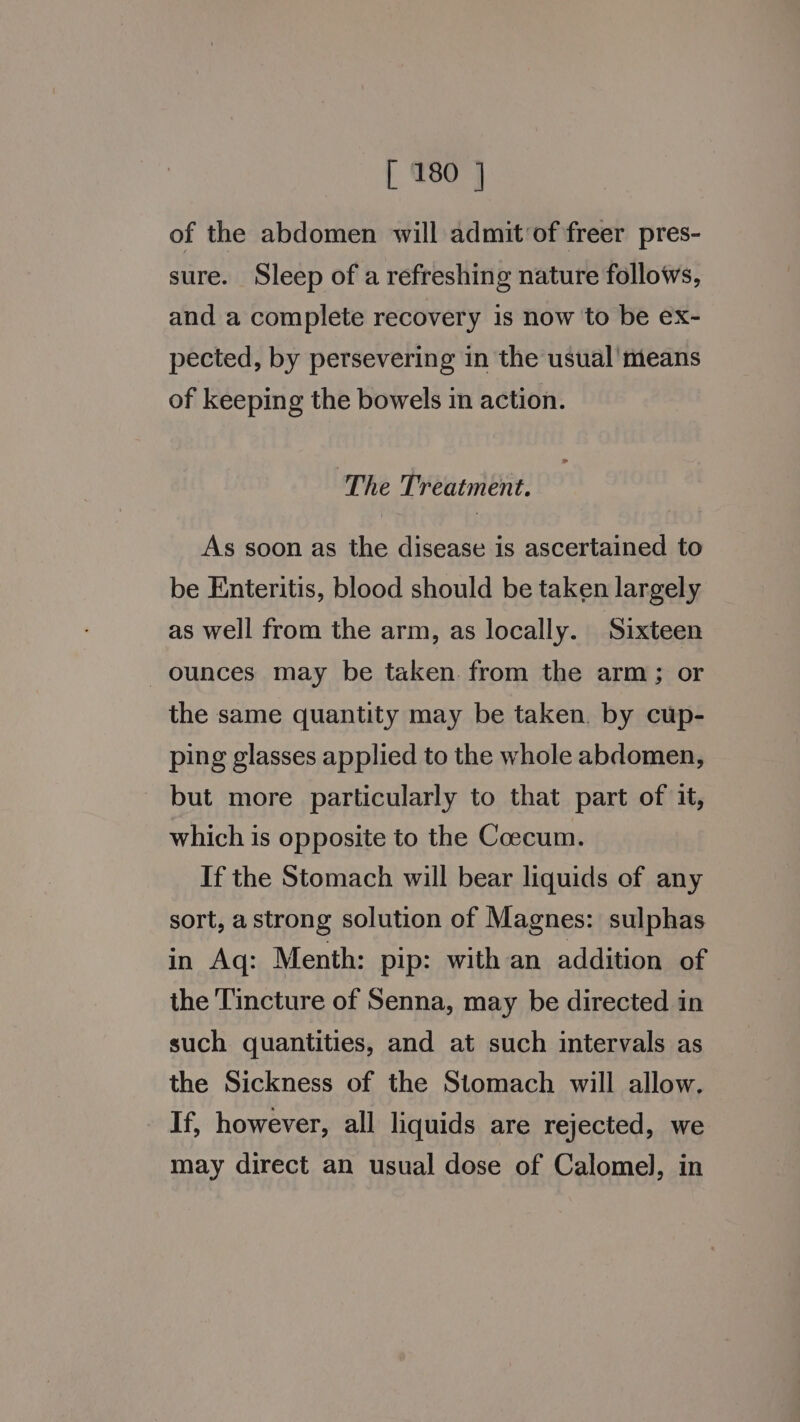 [ 180 ]

of the abdomen will admit of freer pressure. Sleep of a refreshing nature follows, and a complete recovery is now to be expected, by persevering in the usual means of keeping the bowels in action.

The Treatment.

As soon as the disease is ascertained to be Enteritis, blood should be taken largely as well from the arm, as locally. Sixteen ounces may be taken from the arm; or the same quantity may be taken by cupping glasses applied to the whole abdomen, but more particularly to that part of it, which is opposite to the Cœcum.

If the Stomach will bear liquids of any sort, a strong solution of Magnes: sulphas in Aq: Menth: pip: with an addition of the Tincture of Senna, may be directed in such quantities, and at such intervals as the Sickness of the Stomach will allow. If, however, all liquids are rejected, we may direct an usual dose of Calomel, in